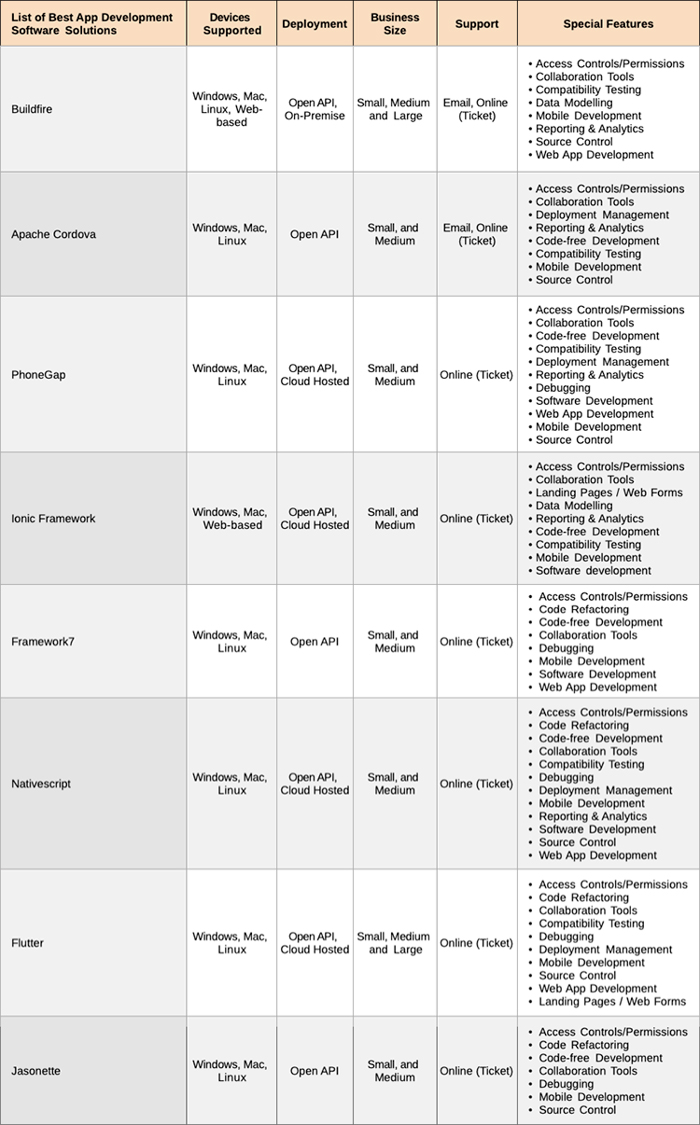 | List of Best App Development Software Solutions | Devices Supported | Deployment | Business Size | Support | Special Features |
|---|---|---|---|---|---|
| Buildfire | Windows, Mac, Linux, Web-based | Open API, On-Premise | Small, Medium and Large | Email, Online (Ticket) | • Access Controls/Permissions • Collaboration Tools • Compatibility Testing • Data Modelling • Mobile Development • Reporting & Analytics • Source Control • Web App Development |
| Apache Cordova | Windows, Mac, Linux | Open API | Small, and Medium | Email, Online (Ticket) | • Access Controls/Permissions • Collaboration Tools • Deployment Management • Reporting & Analytics • Code-free Development • Compatibility Testing • Mobile Development • Source Control |
| PhoneGap | Windows, Mac, Linux | Open API, Cloud Hosted | Small, and Medium | Online (Ticket) | • Access Controls/Permissions • Collaboration Tools • Code-free Development • Compatibility Testing • Deployment Management • Reporting & Analytics • Debugging • Software Development • Web App Development • Mobile Development • Source Control |
| Ionic Framework | Windows, Mac, Web-based | Open API, Cloud Hosted | Small, and Medium | Online (Ticket) | • Access Controls/Permissions • Collaboration Tools • Landing Pages / Web Forms • Data Modelling • Reporting & Analytics • Code-free Development • Compatibility Testing • Mobile Development • Software development |
| Framework7 | Windows, Mac, Linux | Open API | Small, and Medium | Online (Ticket) | • Access Controls/Permissions • Code Refactoring • Code-free Development • Collaboration Tools • Debugging • Mobile Development • Software Development • Web App Development |
| Nativescript | Windows, Mac, Linux | Open API, Cloud Hosted | Small, and Medium | Online (Ticket) | • Access Controls/Permissions • Code Refactoring • Code-free Development • Collaboration Tools • Compatibility Testing • Debugging • Deployment Management • Mobile Development • Reporting & Analytics • Software Development • Source Control • Web App Development |
| Flutter | Windows, Mac, Linux | Open API, Cloud Hosted | Small, Medium and Large | Online (Ticket) | • Access Controls/Permissions • Code Refactoring • Collaboration Tools • Compatibility Testing • Debugging • Deployment Management • Mobile Development • Source Control • Web App Development • Landing Pages / Web Forms |
| Jasonette | Windows, Mac, Linux | Open API | Small, and Medium | Online (Ticket) | • Access Controls/Permissions • Code Refactoring • Code-free Development • Collaboration Tools • Debugging • Mobile Development • Source Control |